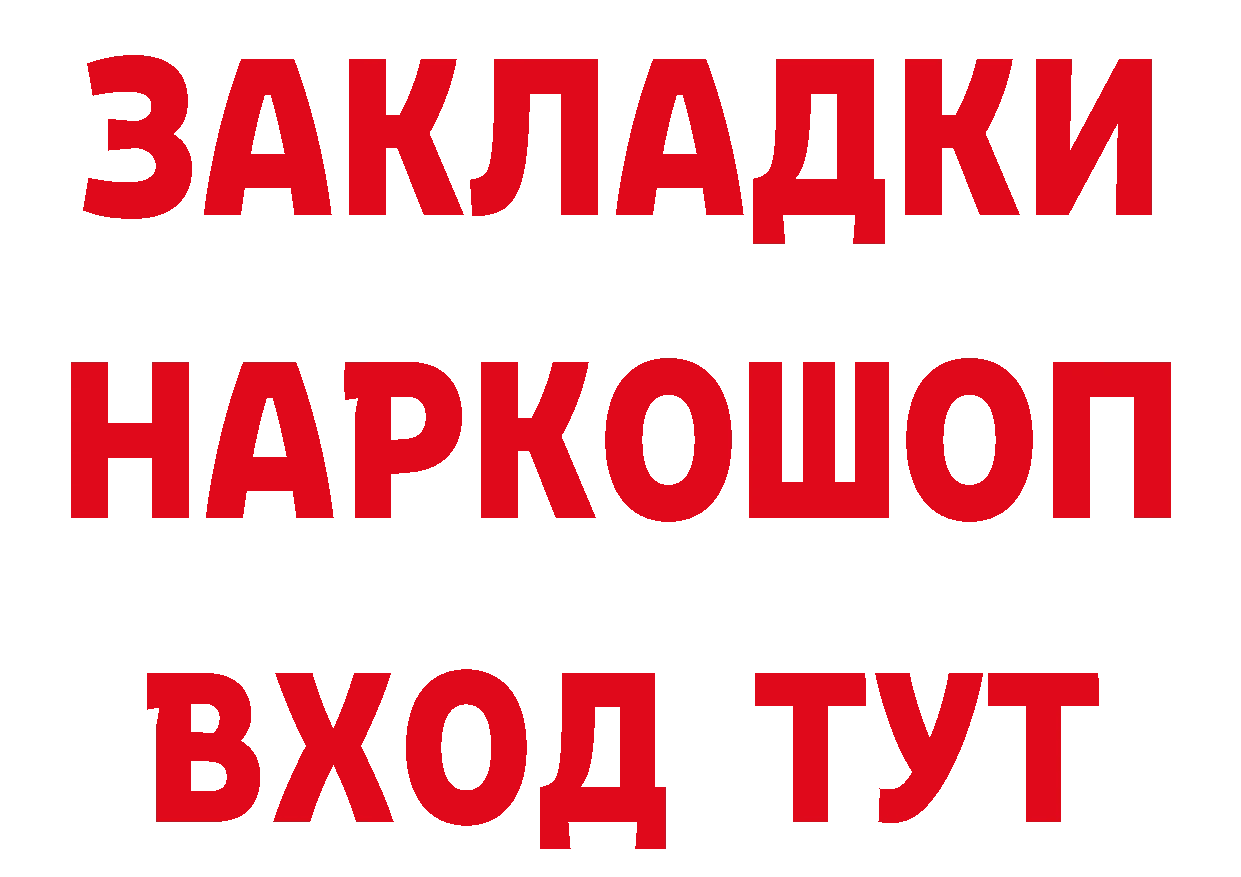 ЗАКЛАДКИ НАРКОШОП ВХОД ТУТ